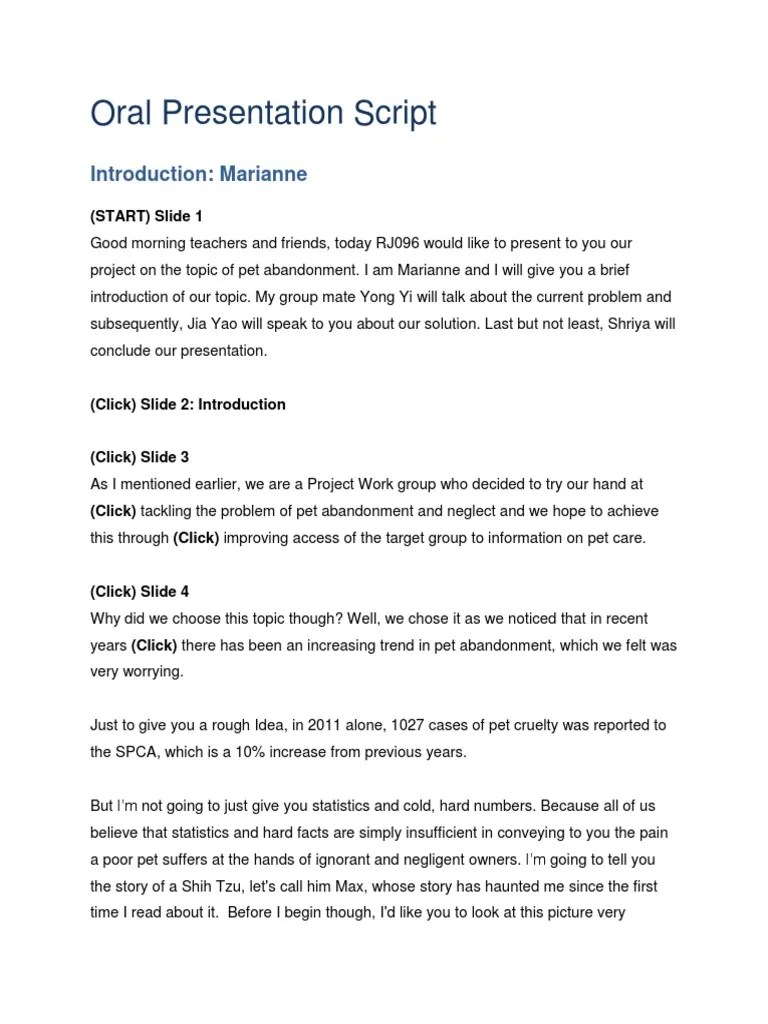 Oral Presentation Script

Introduction: Marianne

(START) Slide 1
Good morning teachers and friends, today RJ096 would like to present to you our project on the topic of pet abandonment. I am Marianne and I will give you a brief introduction of our topic. My group mate Yong Yi will talk about the current problem and subsequently, Jia Yao will speak to you about our solution. Last but not least, Shriya will conclude our presentation.

(Click) Slide 2: Introduction

(Click) Slide 3
As I mentioned earlier, we are a Project Work group who decided to try our hand at (Click) tackling the problem of pet abandonment and neglect and we hope to achieve this through (Click) improving access of the target group to information on pet care.

(Click) Slide 4
Why did we choose this topic though? Well, we chose it as we noticed that in recent years (Click) there has been an increasing trend in pet abandonment, which we felt was very worrying.

Just to give you a rough Idea, in 2011 alone, 1027 cases of pet cruelty was reported to the SPCA, which is a 10% increase from previous years.

But I'm not going to just give you statistics and cold, hard numbers. Because all of us believe that statistics and hard facts are simply insufficient in conveying to you the pain a poor pet suffers at the hands of ignorant and negligent owners. I'm going to tell you the story of a Shih Tzu, let's call him Max, whose story has haunted me since the first time I read about it. Before I begin though, I'd like you to look at this picture very